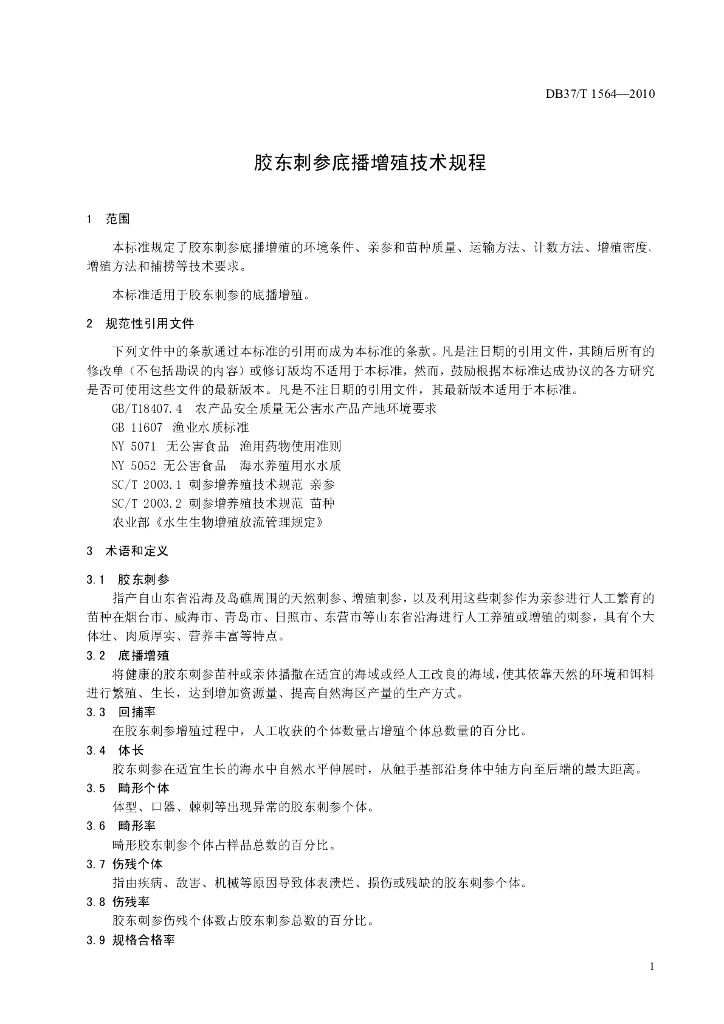 DB37/T 1564—2010

胶东刺参底播增殖技术规程

1 范围

本标准规定了胶东刺参底播增殖的环境条件、亲参和苗种质量、运输方法、计数方法、增殖密度、增殖方法和捕捞等技术要求。

本标准适用于胶东刺参的底播增殖。

2 规范性引用文件

下列文件中的条款通过本标准的引用而成为本标准的条款。凡是注日期的引用文件，其随后所有的修改单（不包括勘误的内容）或修订版均不适用于本标准，然而，鼓励根据本标准达成协议的各方研究是否可使用这些文件的最新版本。凡是不注日期的引用文件，其最新版本适用于本标准。

GB/T18407.4 农产品安全质量无公害水产品产地环境要求
GB 11607 渔业水质标准
NY 5071 无公害食品 渔用药物使用准则
NY 5052 无公害食品 海水养殖用水水质
SC/T 2003.1 刺参增养殖技术规范 亲参
SC/T 2003.2 刺参增养殖技术规范 苗种
农业部《水生生物增殖放流管理规定》

3 术语和定义

3.1 胶东刺参
指产自山东省沿海及岛礁周围的天然刺参、增殖刺参，以及利用这些刺参作为亲参进行人工繁育的苗种在烟台市、威海市、青岛市、日照市、东营市等山东省沿海进行人工养殖或增殖的刺参，具有个大体壮、肉质厚实、营养丰富等特点。

3.2 底播增殖
将健康的胶东刺参苗种或亲体播撒在适宜的海域或经人工改良的海域，使其依靠天然的环境和饵料进行繁殖、生长，达到增加资源量、提高自然海区产量的生产方式。

3.3 回捕率
在胶东刺参增殖过程中，人工收获的个体数量占增殖个体总数量的百分比。

3.4 体长
胶东刺参在适宜生长的海水中自然水平伸展时，从触手基部沿身体中轴方向至后端的最大距离。

3.5 畸形个体
体型、口器、棘刺等出现异常的胶东刺参个体。

3.6 畸形率
畸形胶东刺参个体占样品总数的百分比。

3.7 伤残个体
指由疾病、敌害、机械等原因导致体表溃烂、损伤或残缺的胶东刺参个体。

3.8 伤残率
胶东刺参伤残个体数占胶东刺参总数的百分比。

3.9 规格合格率

1